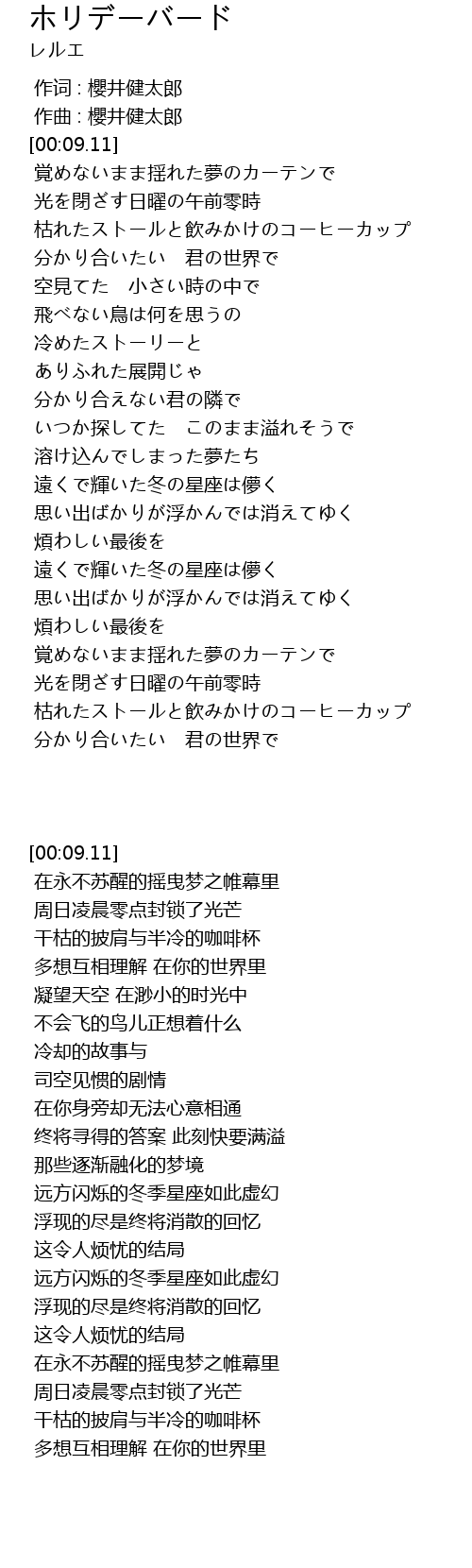 ホリデーバード
レルエ

作词 : 櫻井健太郎
作曲 : 櫻井健太郎
[00:09.11]
覚めないまま揺れた夢のカーテンで
光を閉ざす日曜の午前零時
枯れたストールと飲みかけのコーヒーカップ
分かり合いたい　君の世界で
空見てた　小さい時の中で
飛べない鳥は何を思うの
冷めたストーリーと
ありふれた展開じゃ
分かり合えない君の隣で
いつか探してた　このまま溢れそうで
溶け込んでしまった夢たち
遠くで輝いた冬の星座は儚く
思い出ばかりが浮かんでは消えてゆく
煩わしい最後を
遠くで輝いた冬の星座は儚く
思い出ばかりが浮かんでは消えてゆく
煩わしい最後を
覚めないまま揺れた夢のカーテンで
光を閉ざす日曜の午前零時
枯れたストールと飲みかけのコーヒーカップ
分かり合いたい　君の世界で

[00:09.11]
在永不苏醒的摇曳梦之帷幕里
周日凌晨零点封锁了光芒
干枯的披肩与半冷的咖啡杯
多想互相理解 在你的世界里
凝望天空 在渺小的时光中
不会飞的鸟儿正想着什么
冷却的故事与
司空见惯的剧情
在你身旁却无法心意相通
终将寻得的答案 此刻快要满溢
那些逐渐融化的梦境
远方闪烁的冬季星座如此虚幻
浮现的尽是终将消散的回忆
这令人烦忧的结局
远方闪烁的冬季星座如此虚幻
浮现的尽是终将消散的回忆
这令人烦忧的结局
在永不苏醒的摇曳梦之帷幕里
周日凌晨零点封锁了光芒
干枯的披肩与半冷的咖啡杯
多想互相理解 在你的世界里